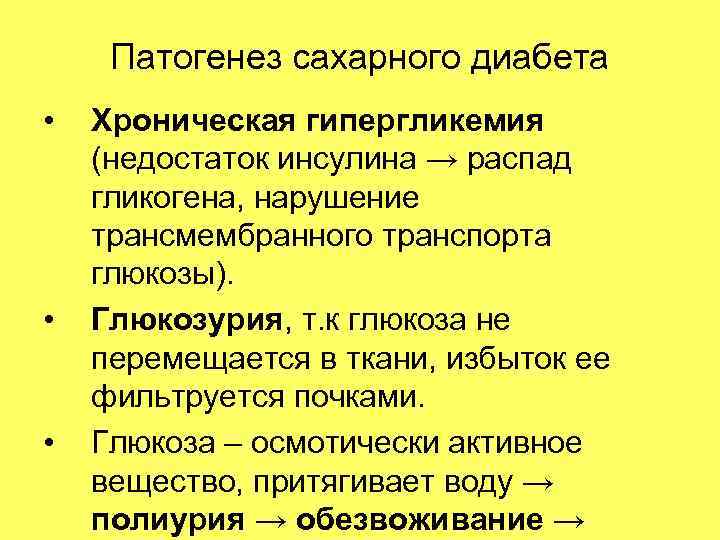 Патогенез сахарного диабета

• Хроническая гипергликемия (недостаток инсулина → распад гликогена, нарушение трансмембранного транспорта глюкозы).

• Глюкозурия, т.к глюкоза не перемещается в ткани, избыток ее фильтруется почками.

• Глюкоза – осмотически активное вещество, притягивает воду → полиурия → обезвоживание →